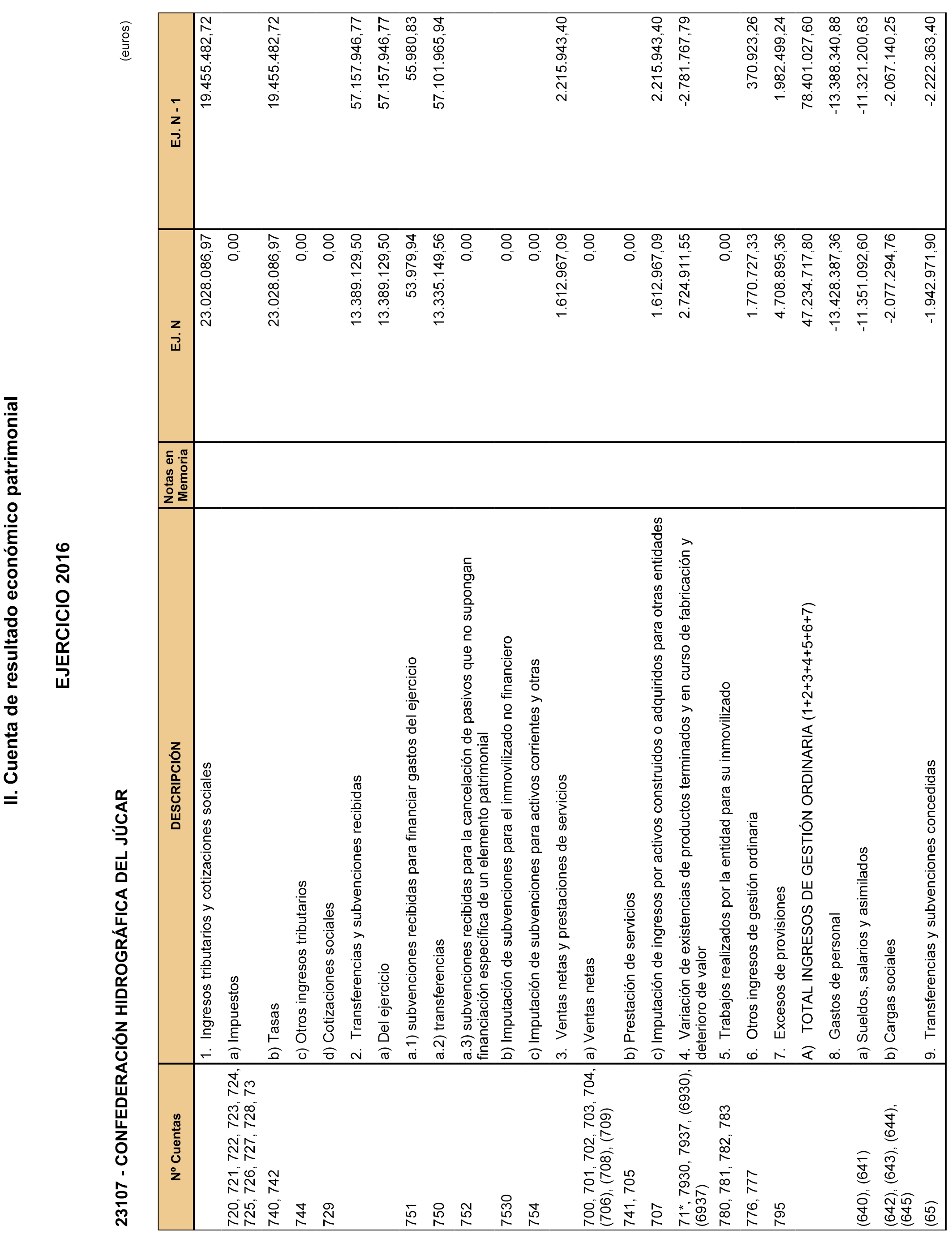 II. Cuenta de resultado económico patrimonial

EJERCICIO 2016

23107 - CONFEDERACIÓN HIDROGRÁFICA DEL JÚCAR

(euros)

| Nº Cuentas | DESCRIPCIÓN | Notas en Memoria | EJ. N | EJ. N - 1 |
|---|---|---|---|---|
| | 1. Ingresos tributarios y cotizaciones sociales | | 23.028.086,97 | 19.455.482,72 |
| 720, 721, 722, 723, 724, 725, 726, 727, 728, 73 | a) Impuestos | | 0,00 | |
| 740, 742 | b) Tasas | | 23.028.086,97 | 19.455.482,72 |
| 744 | c) Otros ingresos tributarios | | 0,00 | |
| 729 | d) Cotizaciones sociales | | 0,00 | |
| | 2. Transferencias y subvenciones recibidas | | 13.389.129,50 | 57.157.946,77 |
| | a) Del ejercicio | | 13.389.129,50 | 57.157.946,77 |
| 751 | a.1) subvenciones recibidas para financiar gastos del ejercicio | | 53.979,94 | 55.980,83 |
| 750 | a.2) transferencias | | 13.335.149,56 | 57.101.965,94 |
| 752 | a.3) subvenciones recibidas para la cancelación de pasivos que no supongan financiación específica de un elemento patrimonial | | 0,00 | |
| 7530 | b) Imputación de subvenciones para el inmovilizado no financiero | | 0,00 | |
| 754 | c) Imputación de subvenciones para activos corrientes y otras | | 0,00 | |
| | 3. Ventas netas y prestaciones de servicios | | 1.612.967,09 | 2.215.943,40 |
| 700, 701, 702, 703, 704, (706), (708), (709) | a) Ventas netas | | 0,00 | |
| 741, 705 | b) Prestación de servicios | | 0,00 | |
| 707 | c) Imputación de ingresos por activos construidos o adquiridos para otras entidades | | 1.612.967,09 | 2.215.943,40 |
| 71*, 7930, 7937, (6930), (6937) | 4. Variación de existencias de productos terminados y en curso de fabricación y deterioro de valor | | 2.724.911,55 | -2.781.767,79 |
| 780, 781, 782, 783 | 5. Trabajos realizados por la entidad para su inmovilizado | | 0,00 | |
| 776, 777 | 6. Otros ingresos de gestión ordinaria | | 1.770.727,33 | 370.923,26 |
| 795 | 7. Excesos de provisiones | | 4.708.895,36 | 1.982.499,24 |
| | A) TOTAL INGRESOS DE GESTIÓN ORDINARIA (1+2+3+4+5+6+7) | | 47.234.717,80 | 78.401.027,60 |
| | 8. Gastos de personal | | -13.428.387,36 | -13.388.340,88 |
| (640), (641) | a) Sueldos, salarios y asimilados | | -11.351.092,60 | -11.321.200,63 |
| (642), (643), (644), (645) | b) Cargas sociales | | -2.077.294,76 | -2.067.140,25 |
| (65) | 9. Transferencias y subvenciones concedidas | | -1.942.971,90 | -2.222.363,40 |